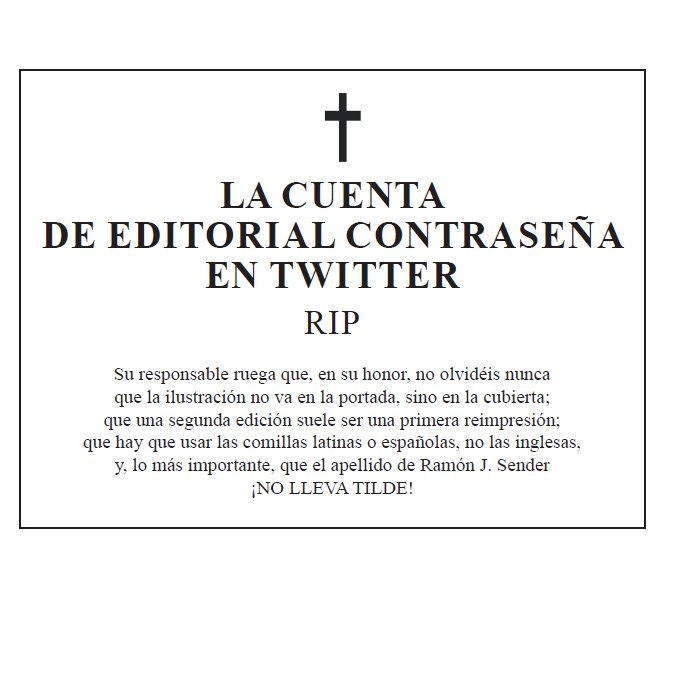 LA CUENTA
DE EDITORIAL CONTRASEÑA
EN TWITTER

RIP

Su responsable ruega que, en su honor, no olvidéis nunca que la ilustración no va en la portada, sino en la cubierta; que una segunda edición suele ser una primera reimpresión; que hay que usar las comillas latinas o españolas, no las inglesas, y, lo más importante, que el apellido de Ramón J. Sender ¡NO LLEVA TILDE!